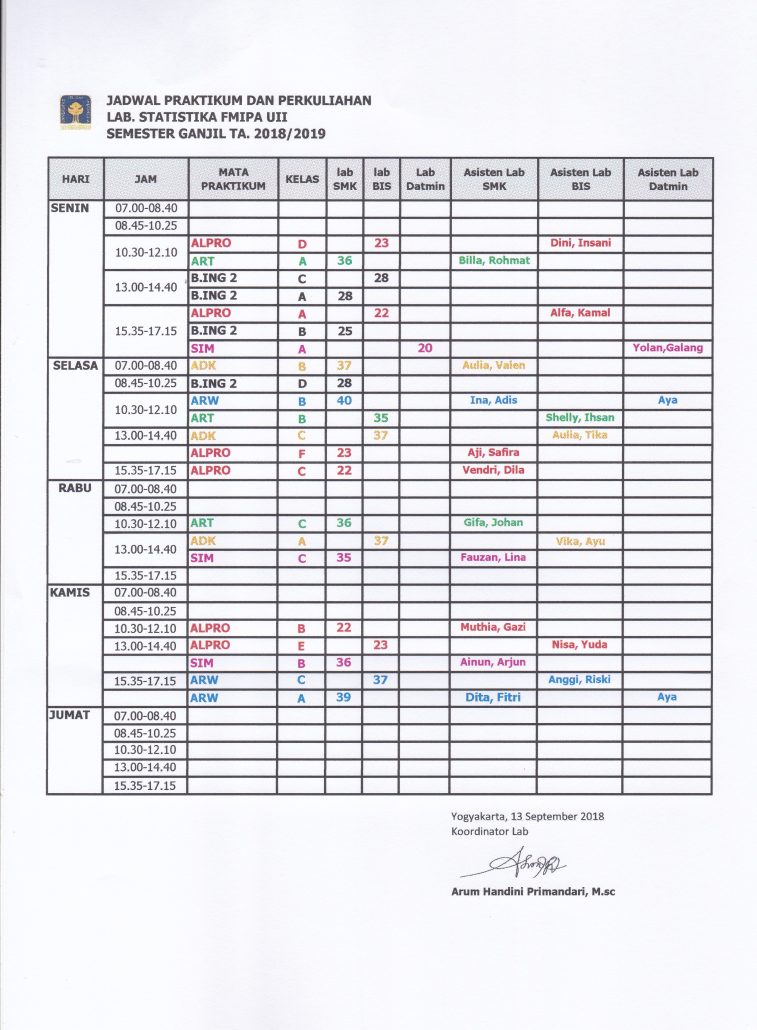 JADWAL PRAKTIKUM DAN PERKULIAHAN
LAB. STATISTIKA FMIPA UII
SEMESTER GANJIL TA. 2018/2019

| HARI | JAM | MATA PRAKTIKUM | KELAS | lab SMK | lab BIS | Lab Datmin | Asisten Lab SMK | Asisten Lab BIS | Asisten Lab Datmin |
|---|---|---|---|---|---|---|---|---|---|
| SENIN | 07.00-08.40 | | | | | | | | |
| | 08.45-10.25 | | | | | | | | |
| | 10.30-12.10 | ALPRO | D | | 23 | | | Dini, Insani | |
| | | ART | A | 36 | | | Billa, Rohmat | | |
| | 13.00-14.40 | B.ING 2 | C | | 28 | | | | |
| | | B.ING 2 | A | 28 | | | | | |
| | 15.35-17.15 | ALPRO | A | | 22 | | | Alfa, Kamal | |
| | | B.ING 2 | B | 25 | | | | | |
| | | SIM | A | | | 20 | | | Yolan,Galang |
| SELASA | 07.00-08.40 | ADK | B | 37 | | | Aulia, Valen | | |
| | 08.45-10.25 | B.ING 2 | D | 28 | | | | | |
| | 10.30-12.10 | ARW | B | 40 | | | Ina, Adis | | Aya |
| | | ART | B | | 35 | | | Shelly, Ihsan | |
| | 13.00-14.40 | ADK | C | | 37 | | | Aulia, Tika | |
| | | ALPRO | F | 23 | | | Aji, Safira | | |
| | 15.35-17.15 | ALPRO | C | 22 | | | Vendri, Dila | | |
| RABU | 07.00-08.40 | | | | | | | | |
| | 08.45-10.25 | | | | | | | | |
| | 10.30-12.10 | ART | C | 36 | | | Gifa, Johan | | |
| | 13.00-14.40 | ADK | A | | 37 | | | Vika, Ayu | |
| | | SIM | C | 35 | | | Fauzan, Lina | | |
| | 15.35-17.15 | | | | | | | | |
| KAMIS | 07.00-08.40 | | | | | | | | |
| | 08.45-10.25 | | | | | | | | |
| | 10.30-12.10 | ALPRO | B | 22 | | | Muthia, Gazi | | |
| | 13.00-14.40 | ALPRO | E | | 23 | | | Nisa, Yuda | |
| | | SIM | B | 36 | | | Ainun, Arjun | | |
| | 15.35-17.15 | ARW | C | | 37 | | | Anggi, Riski | |
| | | ARW | A | 39 | | | Dita, Fitri | | Aya |
| JUMAT | 07.00-08.40 | | | | | | | | |
| | 08.45-10.25 | | | | | | | | |
| | 10.30-12.10 | | | | | | | | |
| | 13.00-14.40 | | | | | | | | |
| | 15.35-17.15 | | | | | | | | |

Yogyakarta, 13 September 2018
Koordinator Lab

Arum Handini Primandari, M.sc